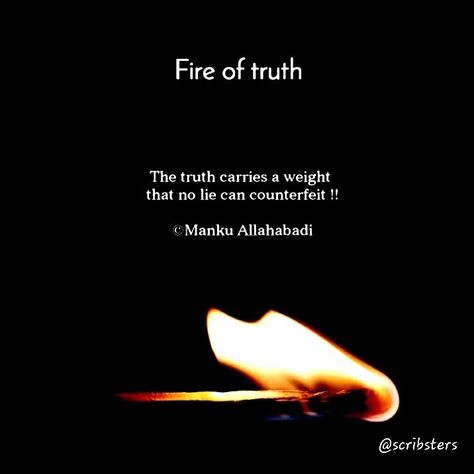 Fire of truth

The truth carries a weight that no lie can counterfeit !!

©Manku Allahabadi

@scribsters